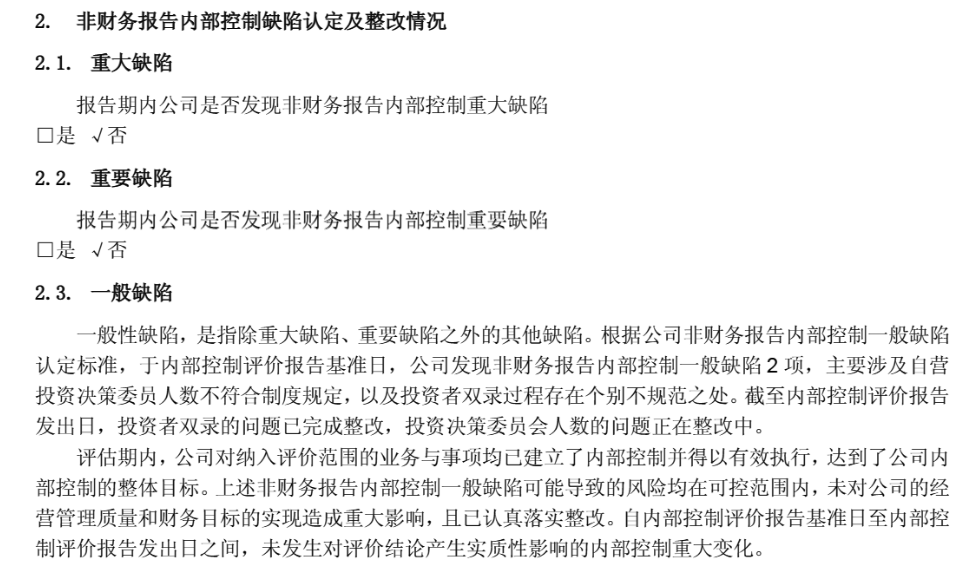 2. 非财务报告内部控制缺陷认定及整改情况

2.1. 重大缺陷

报告期内公司是否发现非财务报告内部控制重大缺陷

□是 √否

2.2. 重要缺陷

报告期内公司是否发现非财务报告内部控制重要缺陷

□是 √否

2.3. 一般缺陷

一般性缺陷，是指除重大缺陷、重要缺陷之外的其他缺陷。根据公司非财务报告内部控制一般缺陷认定标准，于内部控制评价报告基准日，公司发现非财务报告内部控制一般缺陷 2 项，主要涉及自营投资决策委员人数不符合制度规定，以及投资者双录过程存在个别不规范之处。截至内部控制评价报告发出日，投资者双录的问题已完成整改，投资决策委员会人数的问题正在整改中。

评估期内，公司对纳入评价范围的业务与事项均已建立了内部控制并得以有效执行，达到了公司内部控制的整体目标。上述非财务报告内部控制一般缺陷可能导致的风险均在可控范围内，未对公司的经营管理质量和财务目标的实现造成重大影响，且已认真落实整改。自内部控制评价报告基准日至内部控制评价报告发出日之间，未发生对评价结论产生实质性影响的内部控制重大变化。